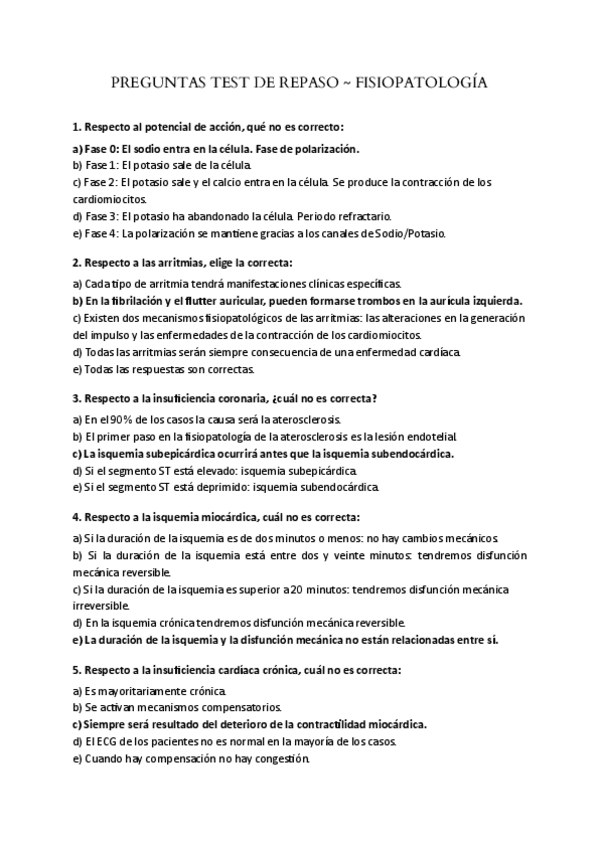 PREGUNTAS TEST DE REPASO ~ FISIOPATOLOGÍA

1. Respecto al potencial de acción, qué no es correcto:

a) Fase 0: El sodio entra en la célula. Fase de polarización.
b) Fase 1: El potasio sale de la célula.
c) Fase 2: El potasio sale y el calcio entra en la célula. Se produce la contracción de los cardiomiocitos.
d) Fase 3: El potasio ha abandonado la célula. Periodo refractario.
e) Fase 4: La polarización se mantiene gracias a los canales de Sodio/Potasio.

2. Respecto a las arritmias, elige la correcta:

a) Cada tipo de arritmia tendrá manifestaciones clínicas específicas.
b) En la fibrilación y el flutter auricular, pueden formarse trombos en la aurícula izquierda.
c) Existen dos mecanismos fisiopatológicos de las arritmias: las alteraciones en la generación del impulso y las enfermedades de la contracción de los cardiomiocitos.
d) Todas las arritmias serán siempre consecuencia de una enfermedad cardíaca.
e) Todas las respuestas son correctas.

3. Respecto a la insuficiencia coronaria, ¿cuál no es correcta?

a) En el 90% de los casos la causa será la aterosclerosis.
b) El primer paso en la fisiopatología de la aterosclerosis es la lesión endotelial.
c) La isquemia subepicárdica ocurrirá antes que la isquemia subendocárdica.
d) Si el segmento ST está elevado: isquemia subepicárdica.
e) Si el segmento ST está deprimido: isquemia subendocárdica.

4. Respecto a la isquemia miocárdica, cuál no es correcta:

a) Si la duración de la isquemia es de dos minutos o menos: no hay cambios mecánicos.
b) Si la duración de la isquemia está entre dos y veinte minutos: tendremos disfunción mecánica reversible.
c) Si la duración de la isquemia es superior a 20 minutos: tendremos disfunción mecánica irreversible.
d) En la isquemia crónica tendremos disfunción mecánica reversible.
e) La duración de la isquemia y la disfunción mecánica no están relacionadas entre sí.

5. Respecto a la insuficiencia cardíaca crónica, cuál no es correcta:

a) Es mayoritariamente crónica.
b) Se activan mecanismos compensatorios.
c) Siempre será resultado del deterioro de la contractilidad miocárdica.
d) El ECG de los pacientes no es normal en la mayoría de los casos.
e) Cuando hay compensación no hay congestión.